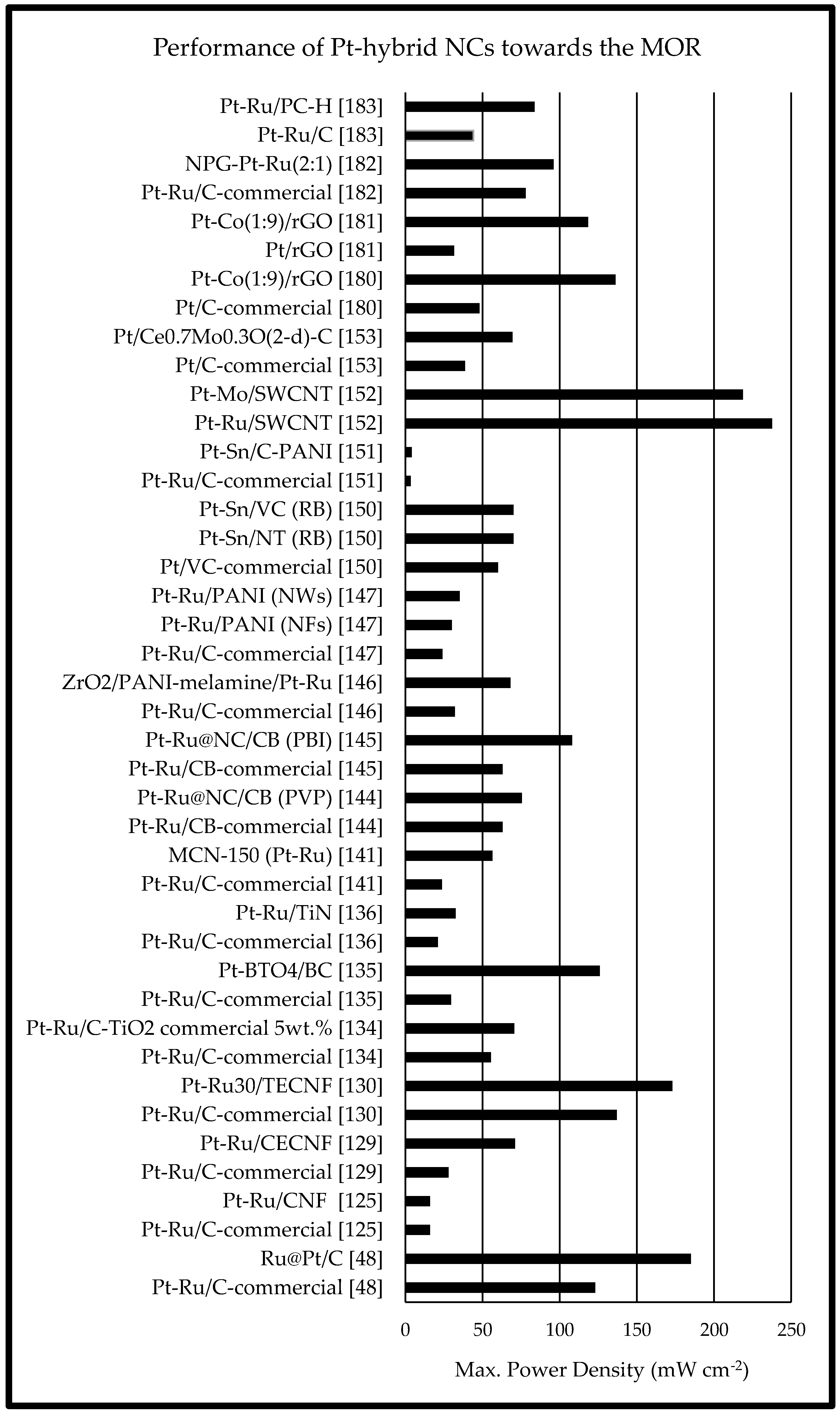 Performance of Pt-hybrid NCs towards the MOR

Pt-Ru/PC-H [183]
Pt-Ru/C [183]
NPG-Pt-Ru(2:1) [182]
Pt-Ru/C-commercial [182]
Pt-Co(1:9)/rGO [181]
Pt/rGO [181]
Pt-Co(1:9)/rGO [180]
Pt/C-commercial [180]
Pt/Ce0.7Mo0.3O(2-d)-C [153]
Pt/C-commercial [153]
Pt-Mo/SWCNT [152]
Pt-Ru/SWCNT [152]
Pt-Sn/C-PANI [151]
Pt-Ru/C-commercial [151]
Pt-Sn/VC (RB) [150]
Pt-Sn/NT (RB) [150]
Pt/VC-commercial [150]
Pt-Ru/PANI (NWs) [147]
Pt-Ru/PANI (NFs) [147]
Pt-Ru/C-commercial [147]
ZrO2/PANI-melamine/Pt-Ru [146]
Pt-Ru/C-commercial [146]
Pt-Ru@NC/CB (PBI) [145]
Pt-Ru/CB-commercial [145]
Pt-Ru@NC/CB (PVP) [144]
Pt-Ru/CB-commercial [144]
MCN-150 (Pt-Ru) [141]
Pt-Ru/C-commercial [141]
Pt-Ru/TiN [136]
Pt-Ru/C-commercial [136]
Pt-BTO4/BC [135]
Pt-Ru/C-commercial [135]
Pt-Ru/C-TiO2 commercial 5wt.% [134]
Pt-Ru/C-commercial [134]
Pt-Ru30/TECNF [130]
Pt-Ru/C-commercial [130]
Pt-Ru/CECNF [129]
Pt-Ru/C-commercial [129]
Pt-Ru/CNF [125]
Pt-Ru/C-commercial [125]
Ru@Pt/C [48]
Pt-Ru/C-commercial [48]

0 50 100 150 200 250

Max. Power Density (mW cm$^{-2}$)